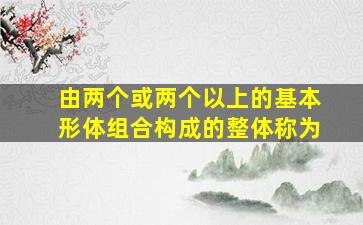 由两个或两个以上的基本形体组合构成的整体称为